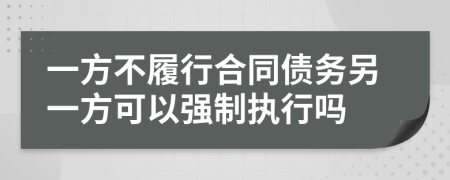 一方不履行合同债务另一方可以强制执行吗